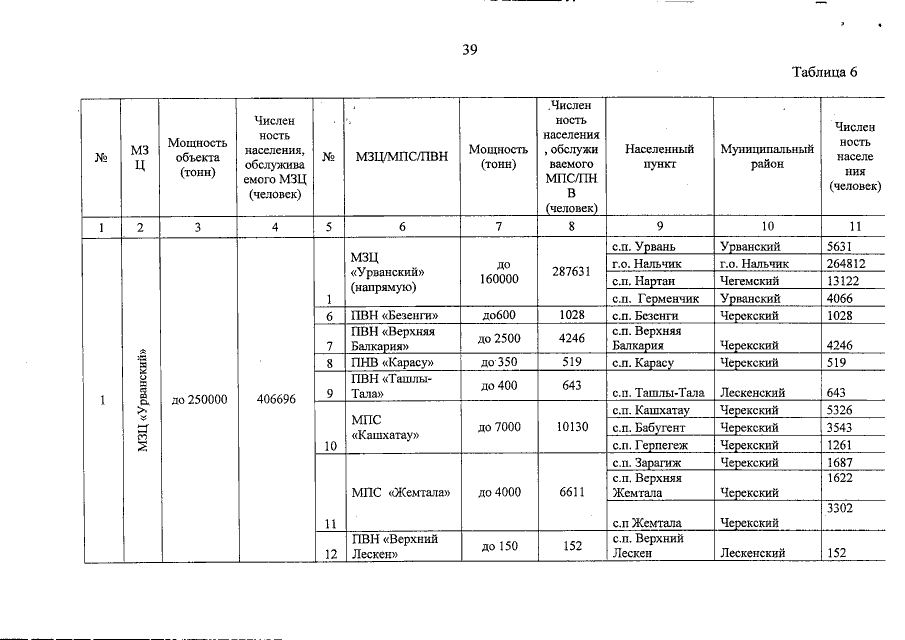 39

Таблица 6

| № | МЗЦ | Мощность объекта (тонн) | Численность населения, обслуживаемого МЗЦ (человек) | № | МЗЦ/МПС/ПВН | Мощность (тонн) | Численность населения, обслуживаемого МПС/ПНВ (человек) | Населенный пункт | Муниципальный район | Численность населения (человек) |
|---|---|---|---|---|---|---|---|---|---|---|
| 1 | 2 | 3 | 4 | 5 | 6 | 7 | 8 | 9 | 10 | 11 |
| 1 | МЗЦ «Урванский» | до 250000 | 406696 | 1 | МЗЦ «Урванский» (напрямую) | до 160000 | 287631 | с.п. Урвань | Урванский | 5631 |
| | | | | | | | | г.о. Нальчик | г.о. Нальчик | 264812 |
| | | | | | | | | с.п. Нартан | Чегемский | 13122 |
| | | | | | | | | с.п. Герменчик | Урванский | 4066 |
| | | | | 6 | ПВН «Безенги» | до600 | 1028 | с.п. Безенги | Черекский | 1028 |
| | | | | 7 | ПВН «Верхняя Балкария» | до 2500 | 4246 | с.п. Верхняя Балкария | Черекский | 4246 |
| | | | | 8 | ПНВ «Карасу» | до 350 | 519 | с.п. Карасу | Черекский | 519 |
| | | | | 9 | ПВН «Ташлы-Тала» | до 400 | 643 | с.п. Ташлы-Тала | Лескенский | 643 |
| | | | | 10 | МПС «Кашхатау» | до 7000 | 10130 | с.п. Кашхатау | Черекский | 5326 |
| | | | | | | | | с.п. Бабугент | Черекский | 3543 |
| | | | | | | | | с.п. Герпегеж | Черекский | 1261 |
| | | | | 11 | МПС «Жемтала» | до 4000 | 6611 | с.п. Зарагиж | Черекский | 1687 |
| | | | | | | | | с.п. Верхняя Жемтала | Черекский | 1622 |
| | | | | | | | | с.п Жемтала | Черекский | 3302 |
| | | | | 12 | ПВН «Верхний Лескен» | до 150 | 152 | с.п. Верхний Лескен | Лескенский | 152 |